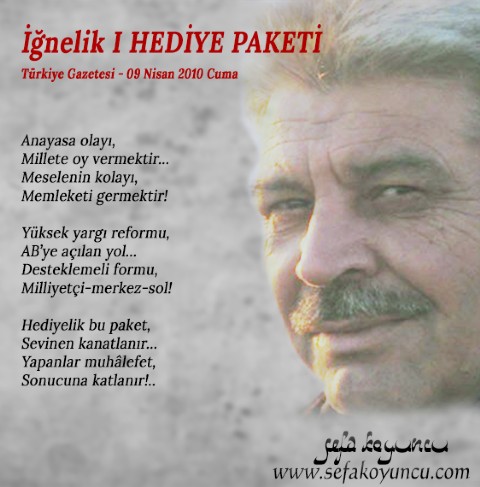 İğnelik I HEDİYE PAKETİ
Türkiye Gazetesi - 09 Nisan 2010 Cuma

Anayasa olayı,
Millete oy vermektir...
Meselenin kolayı,
Memleketi germektir!

Yüksek yargı reformu,
AB'ye açılan yol...
Desteklemeli formu,
Milliyetçi-merkez-sol!

Hediyelik bu paket,
Sevinen kanatlanır...
Yapanlar muhâlefet,
Sonucuna katlanır!..

sefa koyuncu
www.sefakoyuncu.com